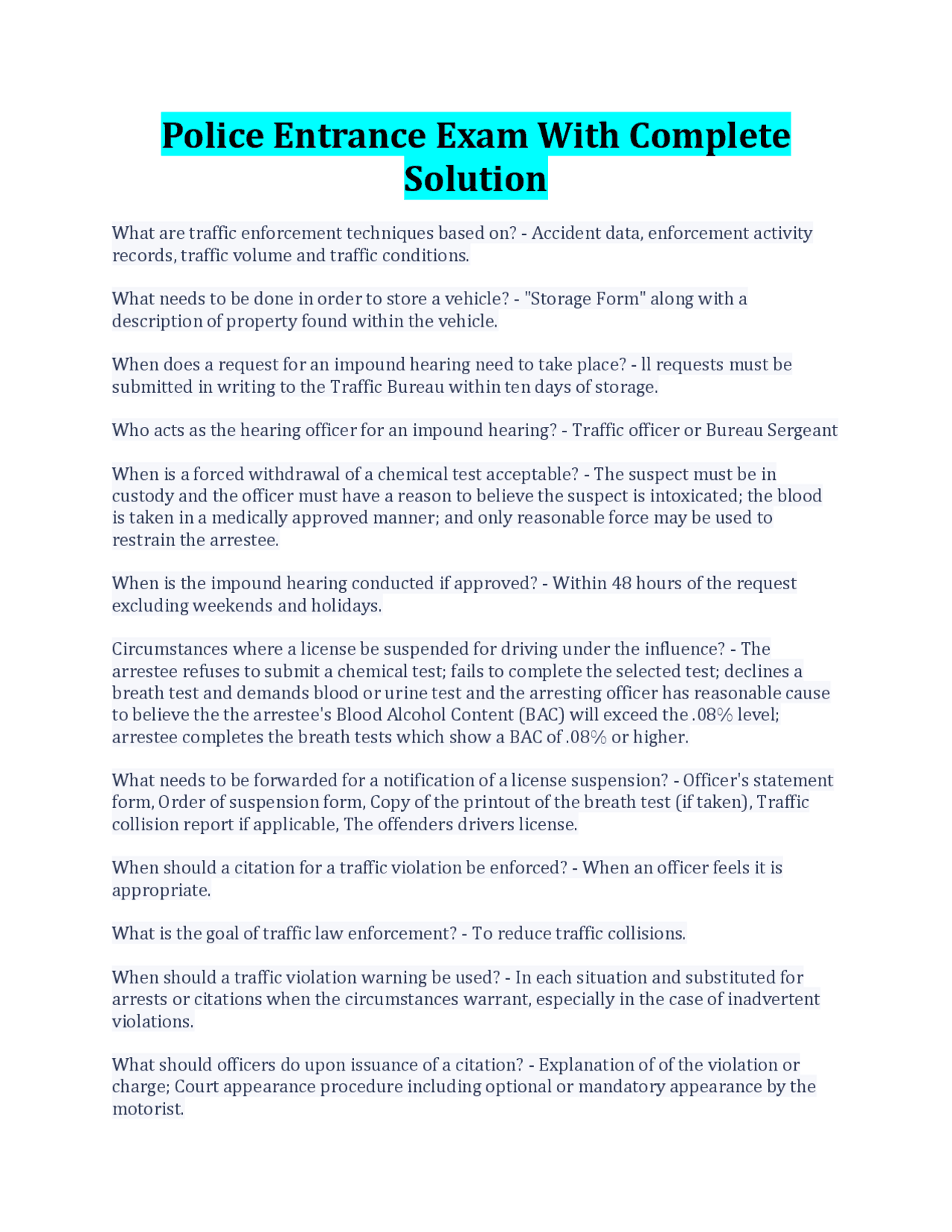 Police Entrance Exam With Complete Solution

What are traffic enforcement techniques based on? - Accident data, enforcement activity records, traffic volume and traffic conditions.

What needs to be done in order to store a vehicle? - "Storage Form" along with a description of property found within the vehicle.

When does a request for an impound hearing need to take place? - ll requests must be submitted in writing to the Traffic Bureau within ten days of storage.

Who acts as the hearing officer for an impound hearing? - Traffic officer or Bureau Sergeant

When is a forced withdrawal of a chemical test acceptable? - The suspect must be in custody and the officer must have a reason to believe the suspect is intoxicated; the blood is taken in a medically approved manner; and only reasonable force may be used to restrain the arrestee.

When is the impound hearing conducted if approved? - Within 48 hours of the request excluding weekends and holidays.

Circumstances where a license be suspended for driving under the influence? - The arrestee refuses to submit a chemical test; fails to complete the selected test; declines a breath test and demands blood or urine test and the arresting officer has reasonable cause to believe the the arrestee's Blood Alcohol Content (BAC) will exceed the .08% level; arrestee completes the breath tests which show a BAC of .08% or higher.

What needs to be forwarded for a notification of a license suspension? - Officer's statement form, Order of suspension form, Copy of the printout of the breath test (if taken), Traffic collision report if applicable, The offenders drivers license.

When should a citation for a traffic violation be enforced? - When an officer feels it is appropriate.

What is the goal of traffic law enforcement? - To reduce traffic collisions.

When should a traffic violation warning be used? - In each situation and substituted for arrests or citations when the circumstances warrant, especially in the case of inadvertent violations.

What should officers do upon issuance of a citation? - Explanation of of the violation or charge; Court appearance procedure including optional or mandatory appearance by the motorist.